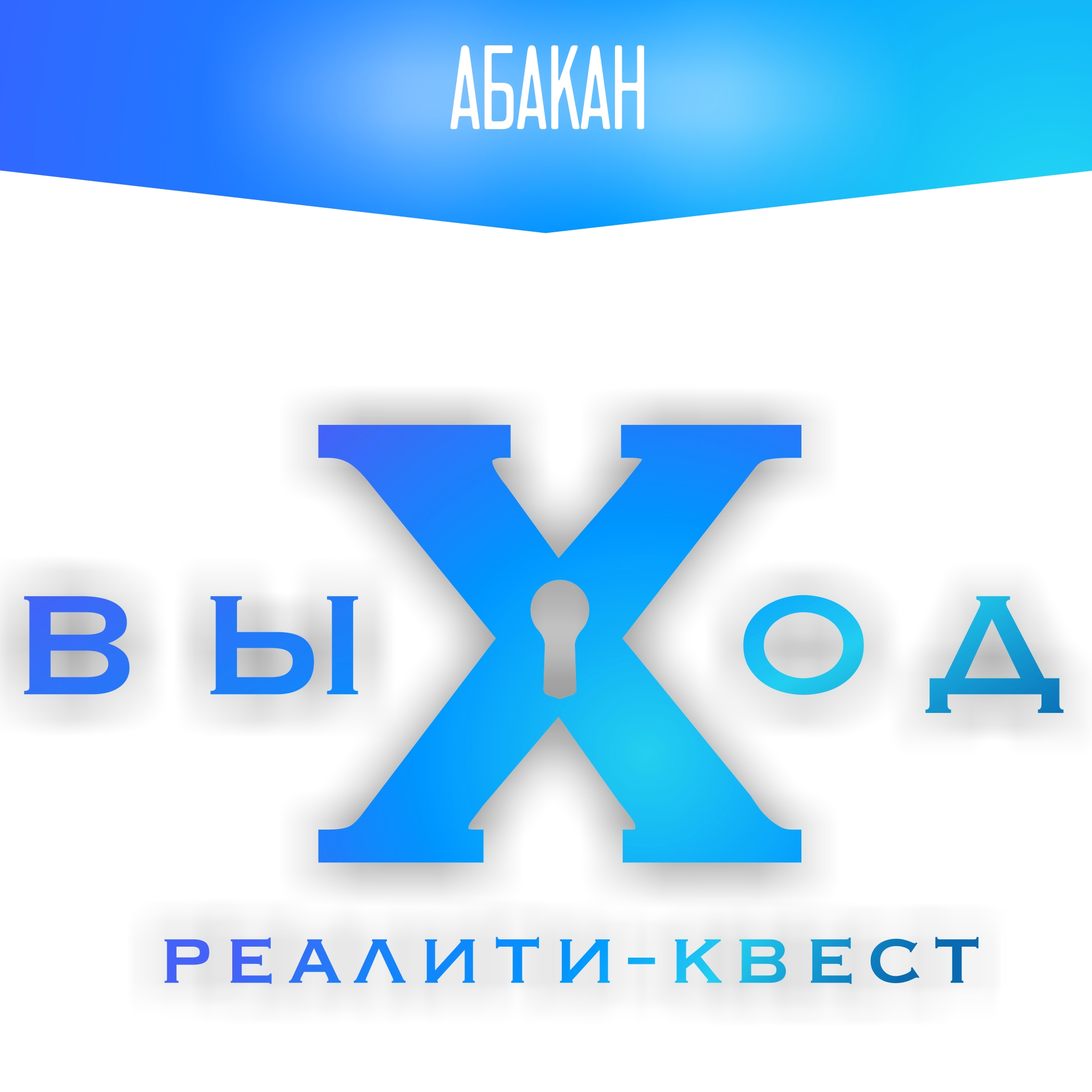 АБАКАН

ВЫХОД

РЕАЛИТИ-КВЕСТ